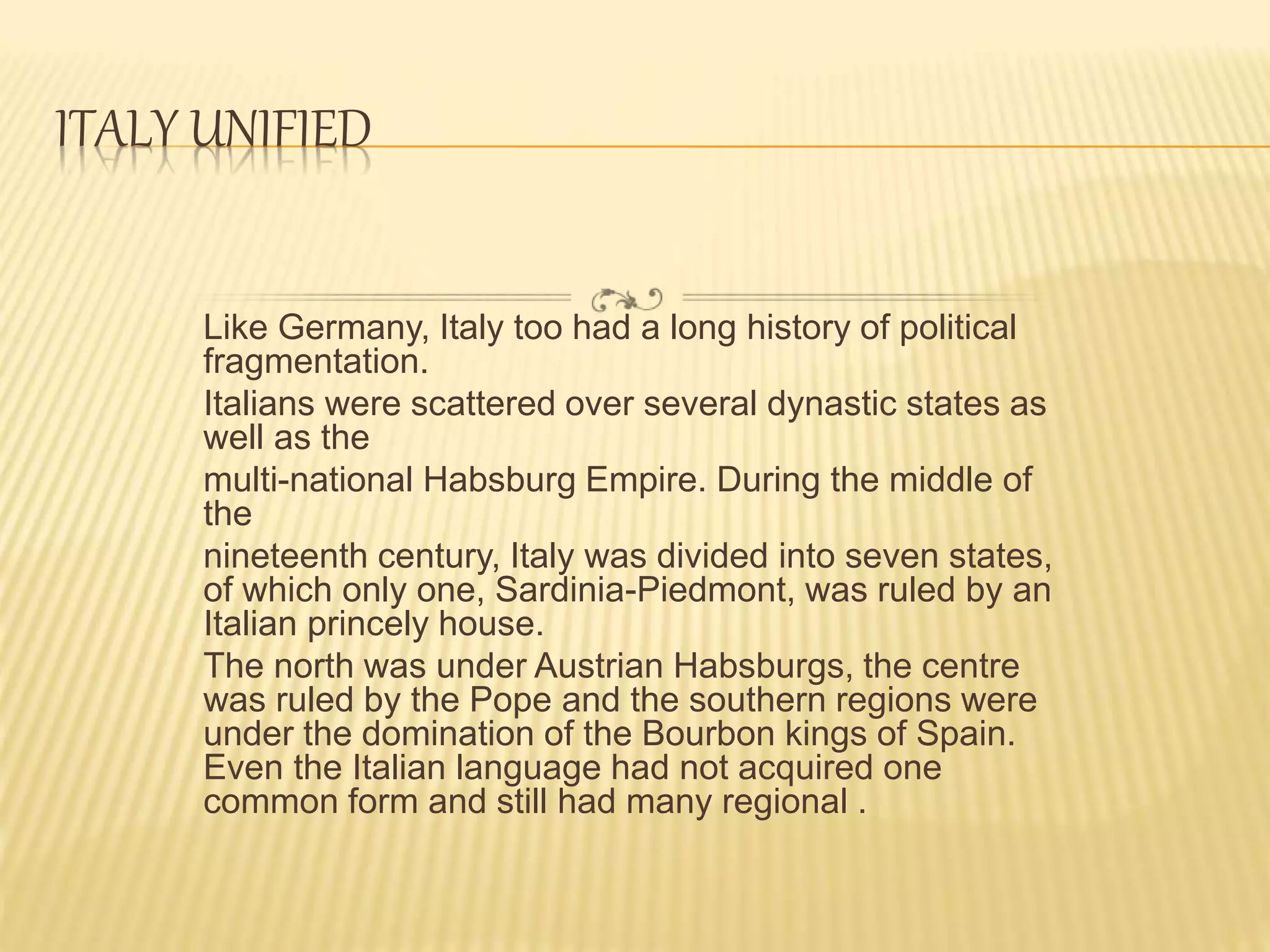 ITALY UNIFIED

Like Germany, Italy too had a long history of political fragmentation.

Italians were scattered over several dynastic states as well as the

multi-national Habsburg Empire. During the middle of the

nineteenth century, Italy was divided into seven states, of which only one, Sardinia-Piedmont, was ruled by an Italian princely house.

The north was under Austrian Habsburgs, the centre was ruled by the Pope and the southern regions were under the domination of the Bourbon kings of Spain. Even the Italian language had not acquired one common form and still had many regional .